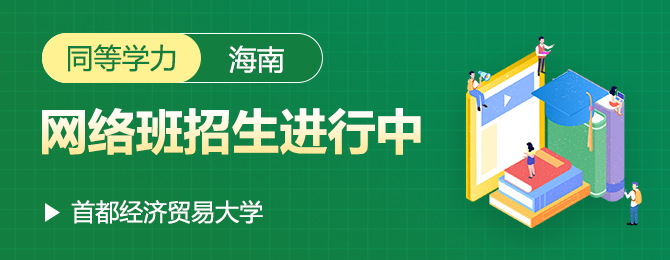 同等学力 海南

网络班招生进行中

首都经济贸易大学